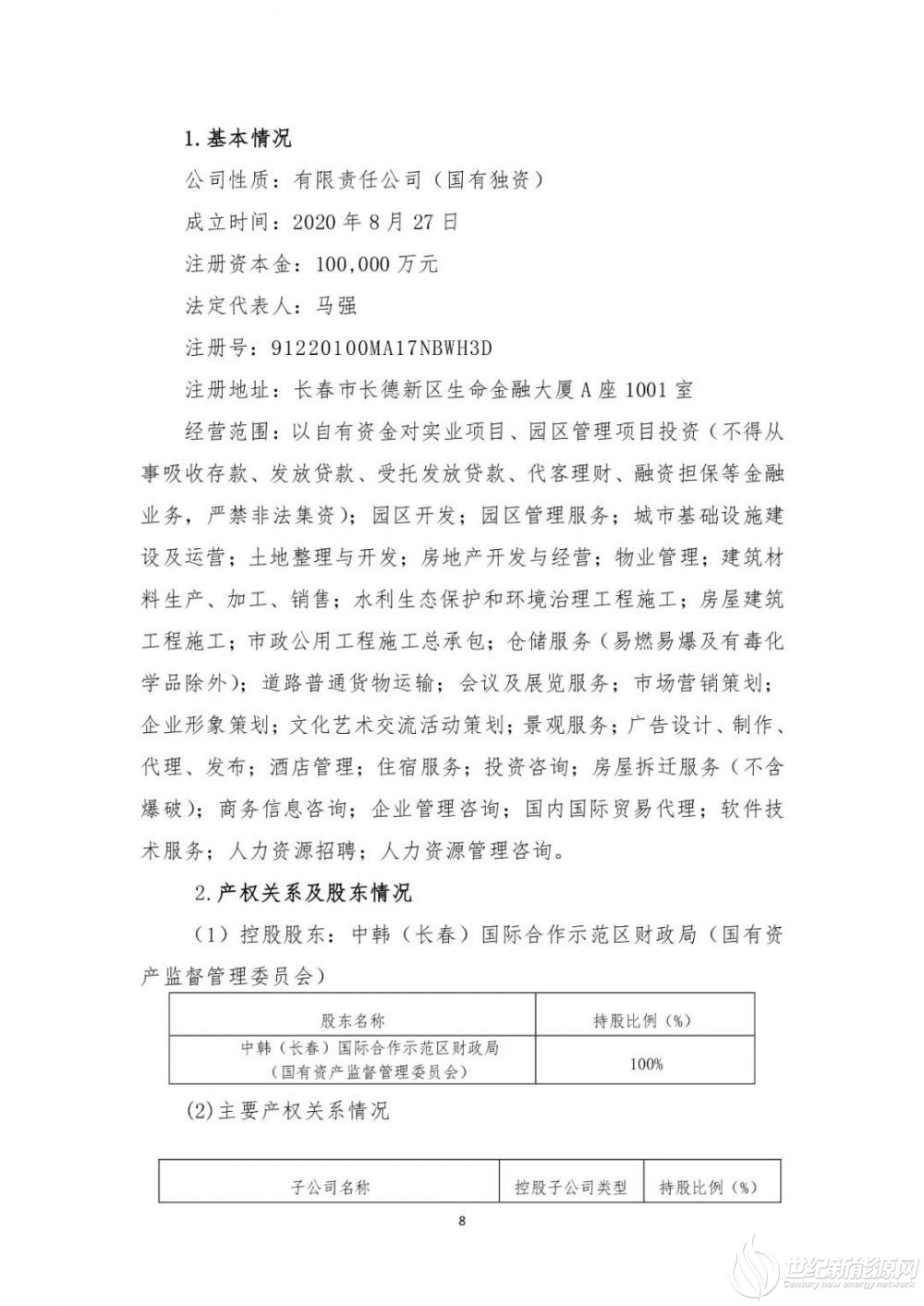 1.基本情况

公司性质：有限责任公司（国有独资）

成立时间：2020 年 8 月 27 日

注册资本金：100,000 万元

法定代表人：马强

注册号：91220100MA17NBWH3D

注册地址：长春市长德新区生命金融大厦 A 座 1001 室

经营范围：以自有资金对实业项目、园区管理项目投资（不得从事吸收存款、发放贷款、受托发放贷款、代客理财、融资担保等金融业务，严禁非法集资）；园区开发；园区管理服务；城市基础设施建设及运营；土地整理与开发；房地产开发与经营；物业管理；建筑材料生产、加工、销售；水利生态保护和环境治理工程施工；房屋建筑工程施工；市政公用工程施工总承包；仓储服务（易燃易爆及有毒化学品除外）；道路普通货物运输；会议及展览服务；市场营销策划；企业形象策划；文化艺术交流活动策划；景观服务；广告设计、制作、代理、发布；酒店管理；住宿服务；投资咨询；房屋拆迁服务（不含爆破）；商务信息咨询；企业管理咨询；国内国际贸易代理；软件技术服务；人力资源招聘；人力资源管理咨询。

2.产权关系及股东情况

（1）控股股东：中韩（长春）国际合作示范区财政局（国有资产监督管理委员会）

| 股东名称 | 持股比例（%） |
|---|---|
| 中韩（长春）国际合作示范区财政局（国有资产监督管理委员会） | 100% |

(2)主要产权关系情况

| 子公司名称 | 控股子公司类型 | 持股比例（%） |
|---|---|---|

8

世纪新能源网
Century new energy network